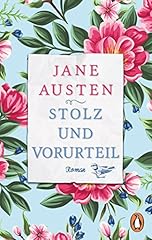 JANE AUSTEN

STOLZ UND VORURTEIL

Roman